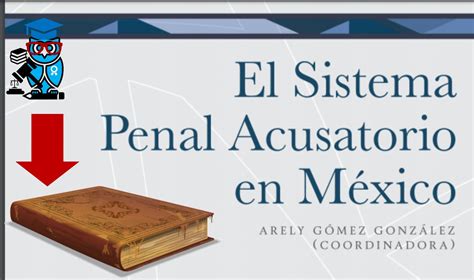 El Sistema Penal Acusatorio en México

ARELY GÓMEZ GONZÁLEZ
(COORDINADORA)